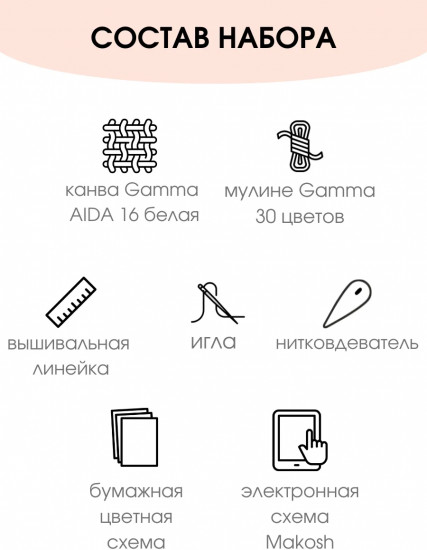 СОСТАВ НАБОРА

канва Gamma AIDA 16 белая

мулине Gamma 30 цветов

вышивальная линейка

игла

нитковдеватель

бумажная цветная схема

электронная схема Makosh